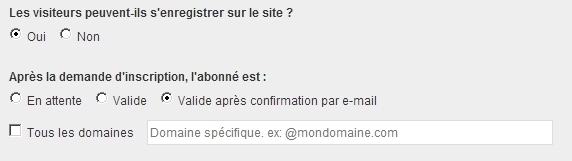 Les visiteurs peuvent-ils s'enregistrer sur le site ?

Oui Non

Après la demande d'inscription, l'abonné est :

En attente Valide Valide après confirmation par e-mail

Tous les domaines Domaine spécifique. ex: @mondomaine.com